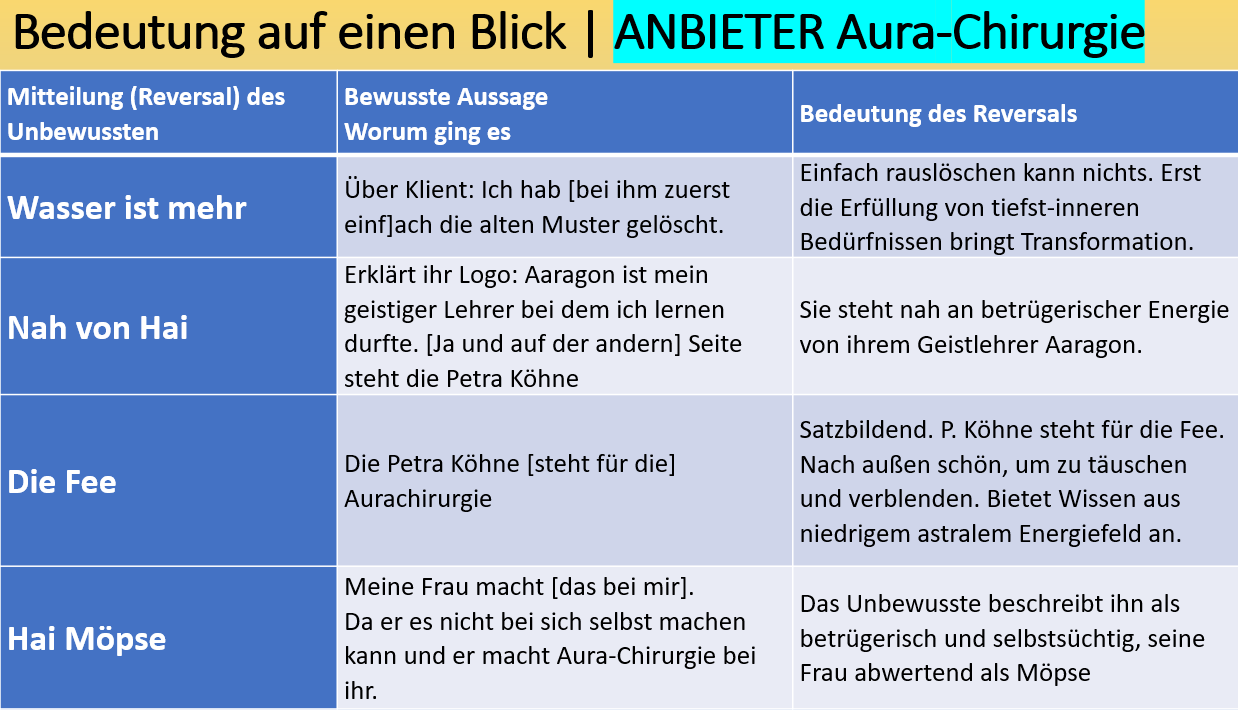 Bedeutung auf einen Blick | ANBIETER Aura-Chirurgie

| Mitteilung (Reversal) des Unbewussten | Bewusste Aussage Worum ging es | Bedeutung des Reversals |
|---|---|---|
| Wasser ist mehr | Über Klient: Ich hab [bei ihm zuerst einf]ach die alten Muster gelöscht. | Einfach rauslöschen kann nichts. Erst die Erfüllung von tiefst-inneren Bedürfnissen bringt Transformation. |
| Nah von Hai | Erklärt ihr Logo: Aaragon ist mein geistiger Lehrer bei dem ich lernen durfte. [Ja und auf der andern] Seite steht die Petra Köhne | Sie steht nah an betrügerischer Energie von ihrem Geistlehrer Aaragon. |
| Die Fee | Die Petra Köhne [steht für die] Aurachirurgie | Satzbildend. P. Köhne steht für die Fee. Nach außen schön, um zu täuschen und verblenden. Bietet Wissen aus niedrigem astralem Energiefeld an. |
| Hai Möpse | Meine Frau macht [das bei mir]. Da er es nicht bei sich selbst machen kann und er macht Aura-Chirurgie bei ihr. | Das Unbewusste beschreibt ihn als betrügerisch und selbstsüchtig, seine Frau abwertend als Möpse |